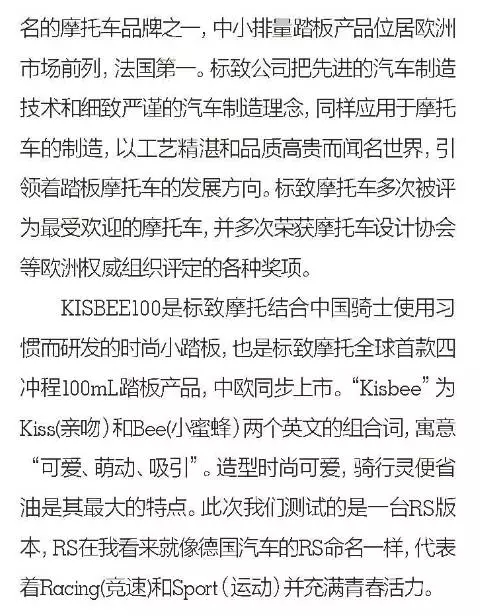 名的摩托车品牌之一，中小排量踏板产品位居欧洲市场前列，法国第一。标致公司把先进的汽车制造技术和细致严谨的汽车制造理念，同样应用于摩托车的制造，以工艺精湛和品质高贵而闻名世界，引领着踏板摩托车的发展方向。标致摩托车多次被评为最受欢迎的摩托车，并多次荣获摩托车设计协会等欧洲权威组织评定的各种奖项。

KISBEE100是标致摩托结合中国骑士使用习惯而研发的时尚小踏板，也是标致摩托全球首款四冲程100mL踏板产品，中欧同步上市。“Kisbee”为Kiss(亲吻)和Bee(小蜜蜂)两个英文的组合词，寓意“可爱、萌动、吸引”。造型时尚可爱，骑行灵便省油是其最大的特点。此次我们测试的是一台RS版本，RS在我看来就像德国汽车的RS命名一样，代表着Racing(竞速)和Sport(运动)并充满青春活力。